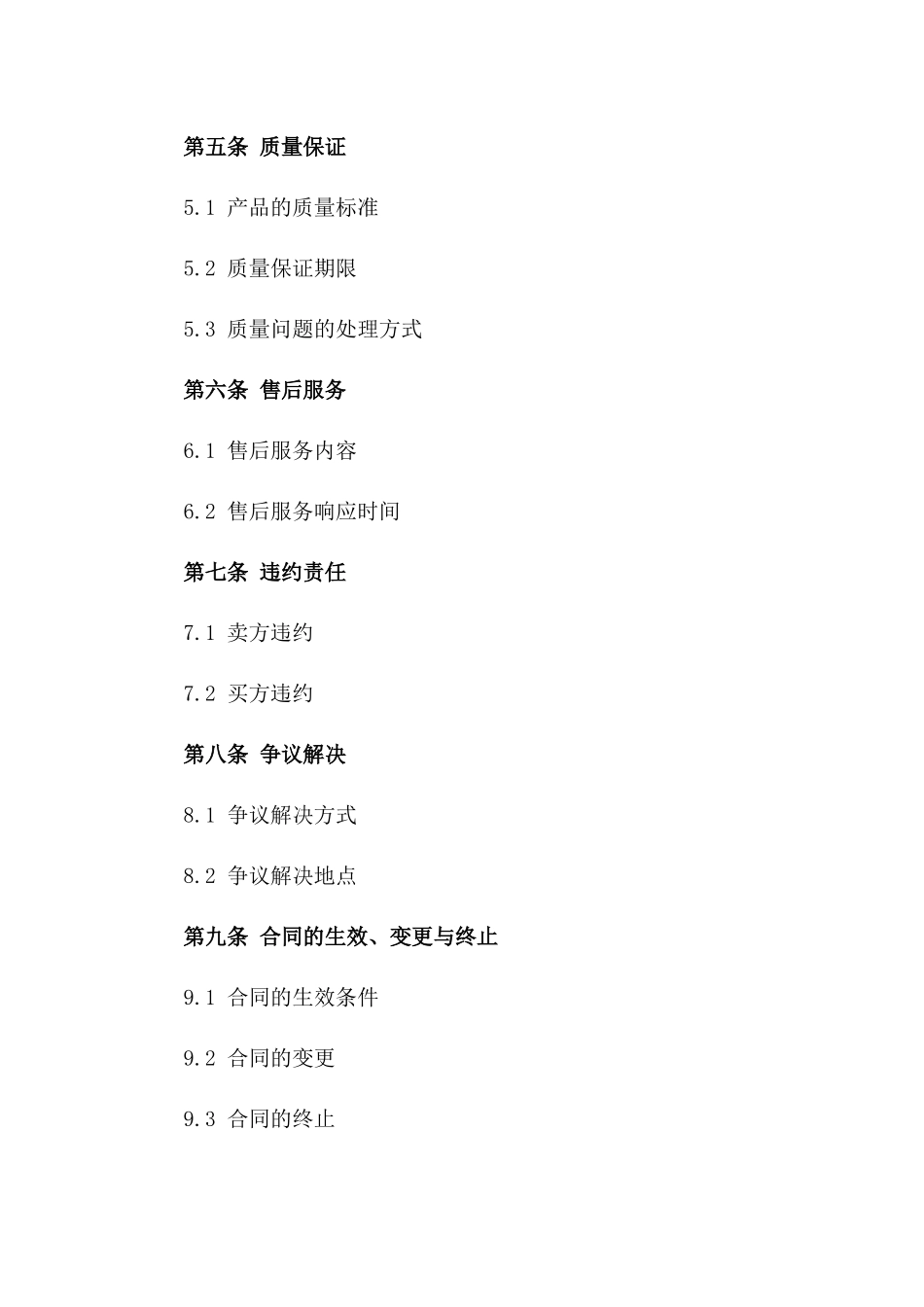 第五条 质量保证

5.1 产品的质量标准

5.2 质量保证期限

5.3 质量问题的处理方式

第六条 售后服务

6.1 售后服务内容

6.2 售后服务响应时间

第七条 违约责任

7.1 卖方违约

7.2 买方违约

第八条 争议解决

8.1 争议解决方式

8.2 争议解决地点

第九条 合同的生效、变更与终止

9.1 合同的生效条件

9.2 合同的变更

9.3 合同的终止